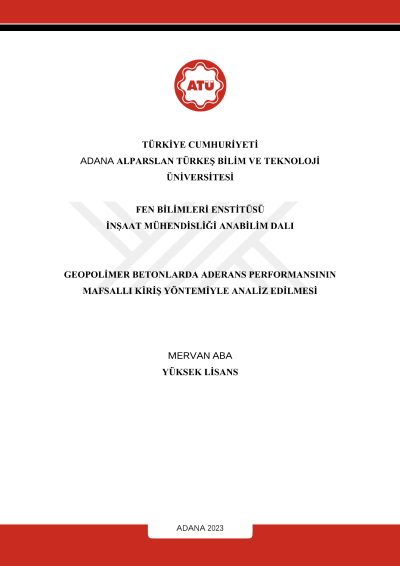 ATÜ

TÜRKİYE CUMHURİYETİ
ADANA ALPARSLAN TÜRKEŞ BİLİM VE TEKNOLOJİ ÜNİVERSİTESİ

FEN BİLİMLERİ ENSTİTÜSÜ
İNŞAAT MÜHENDİSLİĞİ ANABİLİM DALI

GEOPOLİMER BETONLARDA ADERANS PERFORMANSININ MAFSALLI KİRİŞ YÖNTEMİYLE ANALİZ EDİLMESİ

MERVAN ABA
YÜKSEK LİSANS

ADANA 2023